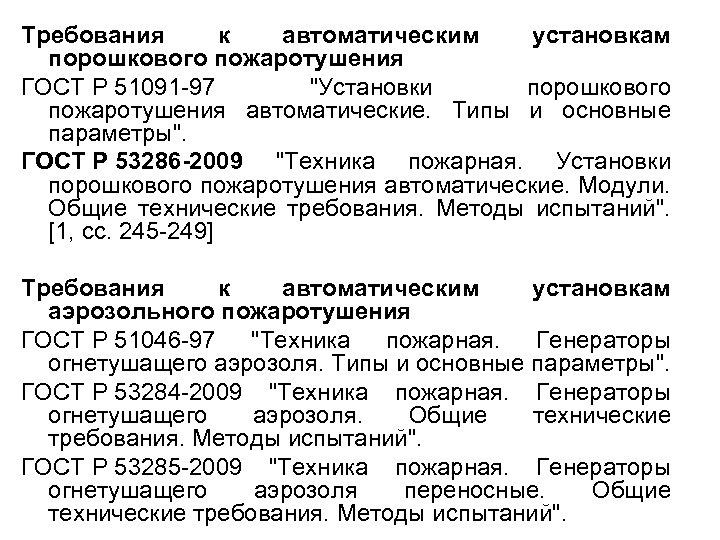 Требования к автоматическим установкам порошкового пожаротушения

ГОСТ Р 51091-97 "Установки порошкового пожаротушения автоматические. Типы и основные параметры".

ГОСТ Р 53286-2009 "Техника пожарная. Установки порошкового пожаротушения автоматические. Модули. Общие технические требования. Методы испытаний". [1, сс. 245-249]

Требования к автоматическим установкам аэрозольного пожаротушения

ГОСТ Р 51046-97 "Техника пожарная. Генераторы огнетушащего аэрозоля. Типы и основные параметры".

ГОСТ Р 53284-2009 "Техника пожарная. Генераторы огнетушащего аэрозоля. Общие технические требования. Методы испытаний".

ГОСТ Р 53285-2009 "Техника пожарная. Генераторы огнетушащего аэрозоля переносные. Общие технические требования. Методы испытаний".